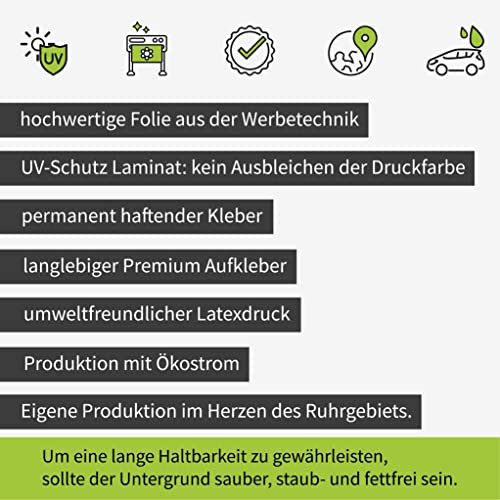 UV

hochwertige Folie aus der Werbetechnik

UV-Schutz Laminat: kein Ausbleichen der Druckfarbe

permanent haftender Kleber

langlebiger Premium Aufkleber

umweltfreundlicher Latexdruck

Produktion mit Ökostrom

Eigene Produktion im Herzen des Ruhrgebiets.

Um eine lange Haltbarkeit zu gewährleisten, sollte der Untergrund sauber, staub- und fettfrei sein.